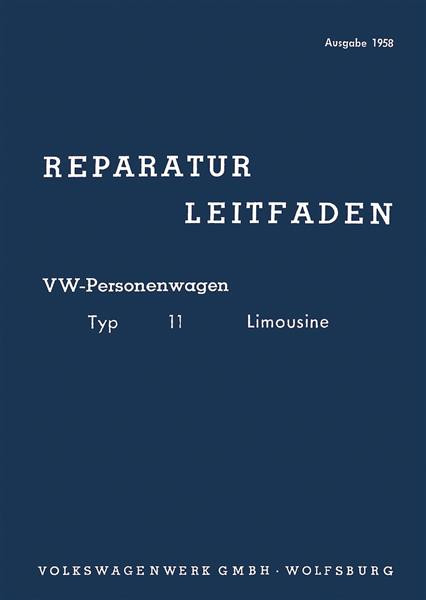 Ausgabe 1958

REPARATUR
LEITFADEN

VW-Personenwagen

Typ 11 Limousine

VOLKSWAGENWERK GMBH · WOLFSBURG